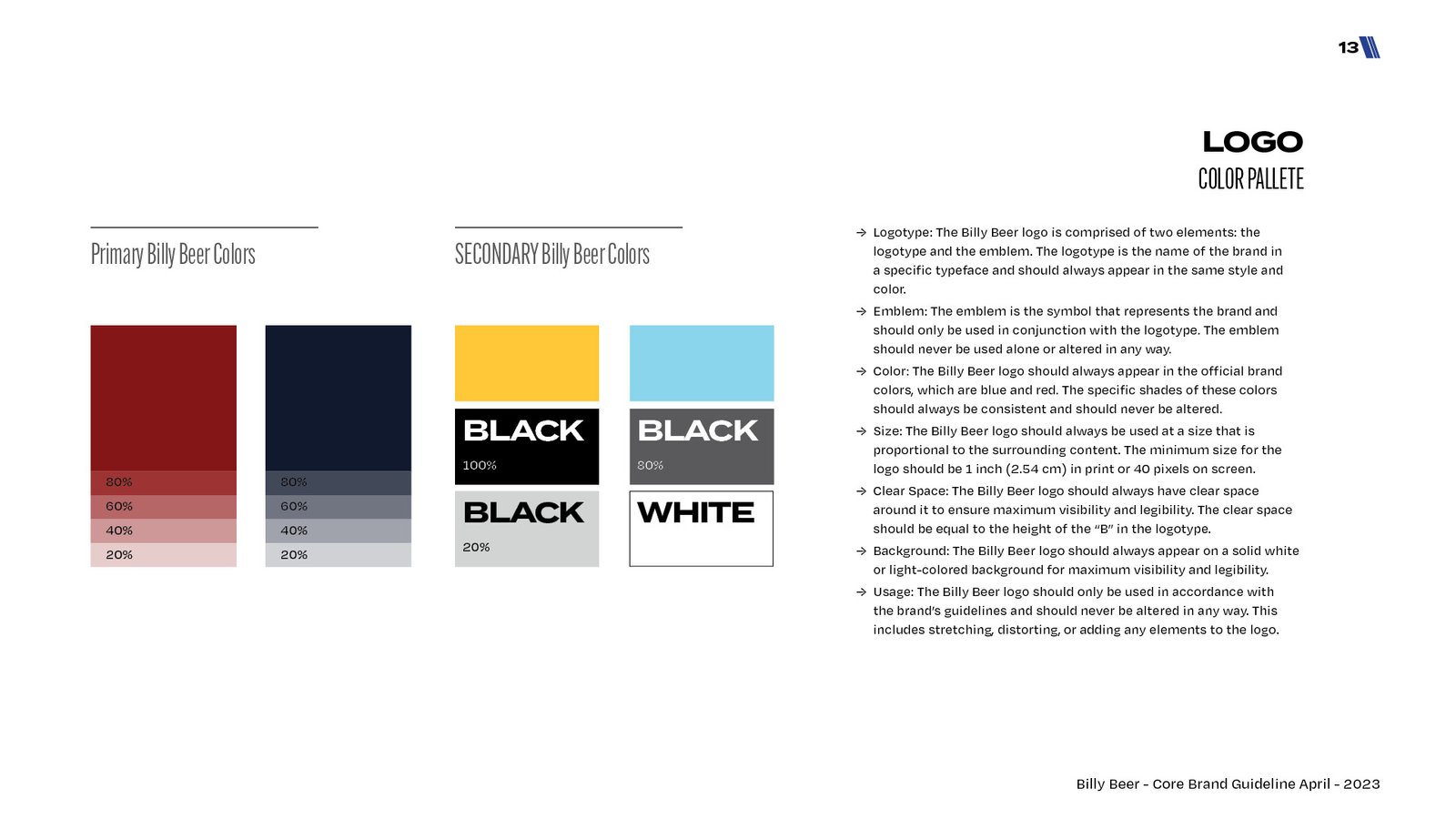 13

LOGO
COLOR PALLETE

Primary Billy Beer Colors

80%
60%
40%
20%

80%
60%
40%
20%

SECONDARY Billy Beer Colors

BLACK
100%

BLACK
80%

BLACK
20%

WHITE

→ Logotype: The Billy Beer logo is comprised of two elements: the logotype and the emblem. The logotype is the name of the brand in a specific typeface and should always appear in the same style and color.

→ Emblem: The emblem is the symbol that represents the brand and should only be used in conjunction with the logotype. The emblem should never be used alone or altered in any way.

→ Color: The Billy Beer logo should always appear in the official brand colors, which are blue and red. The specific shades of these colors should always be consistent and should never be altered.

→ Size: The Billy Beer logo should always be used at a size that is proportional to the surrounding content. The minimum size for the logo should be 1 inch (2.54 cm) in print or 40 pixels on screen.

→ Clear Space: The Billy Beer logo should always have clear space around it to ensure maximum visibility and legibility. The clear space should be equal to the height of the "B" in the logotype.

→ Background: The Billy Beer logo should always appear on a solid white or light-colored background for maximum visibility and legibility.

→ Usage: The Billy Beer logo should only be used in accordance with the brand's guidelines and should never be altered in any way. This includes stretching, distorting, or adding any elements to the logo.

Billy Beer - Core Brand Guideline April - 2023